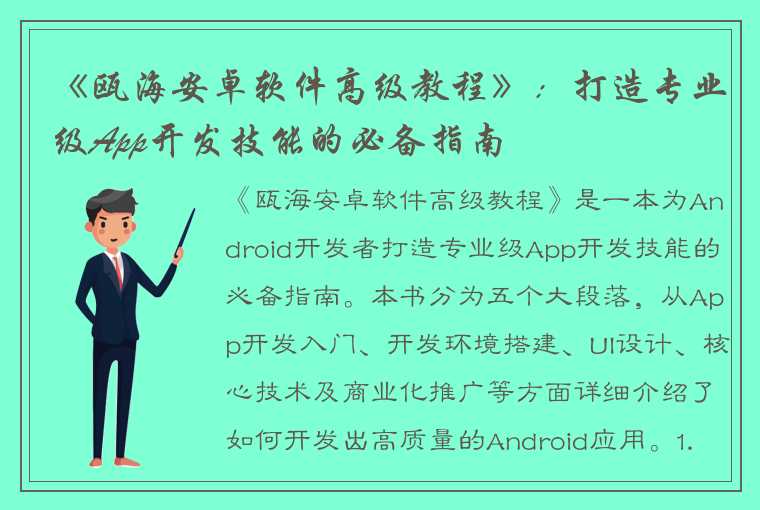 《瓯海安卓软件高级教程》：打造专业级App开发技能的必备指南

《瓯海安卓软件高级教程》是一本为Android开发者打造专业级App开发技能的必备指南。本书分为五个大段落，从App开发入门、开发环境搭建、UI设计、核心技术及商业化推广等方面详细介绍了如何开发出高质量的Android应用。1.